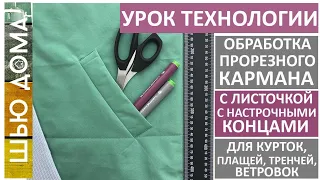 ШЬЮ ДОМА!

УРОК ТЕХНОЛОГИИ

ОБРАБОТКА ПРОРЕЗНОГО КАРМАНА

С ЛИСТОЧКОЙ С НАСТРОЧНЫМИ КОНЦАМИ

ДЛЯ КУРТОК, ПЛАЩЕЙ, ТРЕНЧЕЙ, ВЕТРОВОК